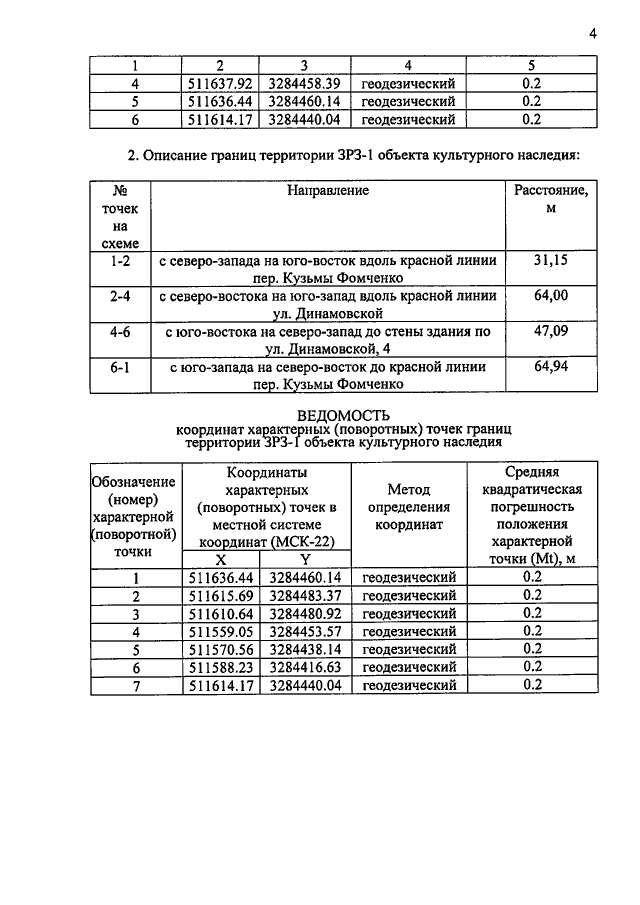 4

| 1 | 2 | 3 | 4 | 5 |
|---|---|---|---|---|
| 4 | 511637.92 | 3284458.39 | геодезический | 0.2 |
| 5 | 511636.44 | 3284460.14 | геодезический | 0.2 |
| 6 | 511614.17 | 3284440.04 | геодезический | 0.2 |

2. Описание границ территории ЗРЗ-1 объекта культурного наследия:

| № точек на схеме | Направление | Расстояние, м |
|---|---|---|
| 1-2 | с северо-запада на юго-восток вдоль красной линии пер. Кузьмы Фомченко | 31,15 |
| 2-4 | с северо-востока на юго-запад вдоль красной линии ул. Динамовской | 64,00 |
| 4-6 | с юго-востока на северо-запад до стены здания по ул. Динамовской, 4 | 47,09 |
| 6-1 | с юго-запада на северо-восток до красной линии пер. Кузьмы Фомченко | 64,94 |

ВЕДОМОСТЬ
координат характерных (поворотных) точек границ территории ЗРЗ-1 объекта культурного наследия

| Обозначение (номер) характерной (поворотной) точки | Координаты характерных (поворотных) точек в местной системе координат (МСК-22) |  | Метод определения координат | Средняя квадратическая погрешность положения характерной точки (Mt), м |
|---|---|---|---|---|
|  | X | Y |  |  |
| 1 | 511636.44 | 3284460.14 | геодезический | 0.2 |
| 2 | 511615.69 | 3284483.37 | геодезический | 0.2 |
| 3 | 511610.64 | 3284480.92 | геодезический | 0.2 |
| 4 | 511559.05 | 3284453.57 | геодезический | 0.2 |
| 5 | 511570.56 | 3284438.14 | геодезический | 0.2 |
| 6 | 511588.23 | 3284416.63 | геодезический | 0.2 |
| 7 | 511614.17 | 3284440.04 | геодезический | 0.2 |